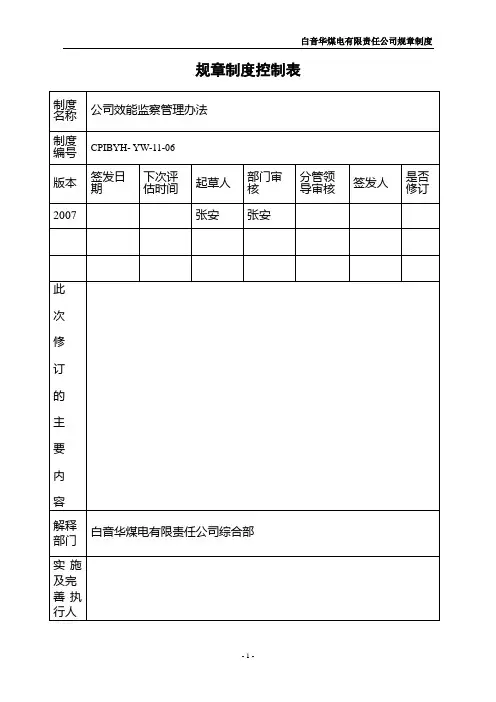 白音华煤电有限责任公司规章制度

规章制度控制表

| 制度名称 | 公司效能监察管理办法 | | | | | | |
|---|---|---|---|---|---|---|---|
| 制度编号 | CPIBYH- YW-11-06 | | | | | | |
| 版本 | 签发日期 | 下次评估时间 | 起草人 | 部门审核 | 分管领导审核 | 签发人 | 是否修订 |
| 2007 | | | 张安 | 张安 | | | |
| | | | | | | | |
| | | | | | | | |
| 此次修订的主要内容 | | | | | | | |
| 解释部门 | 白音华煤电有限责任公司综合部 | | | | | | |
| 实施及完善执行人 | | | | | | | |

- 1 -